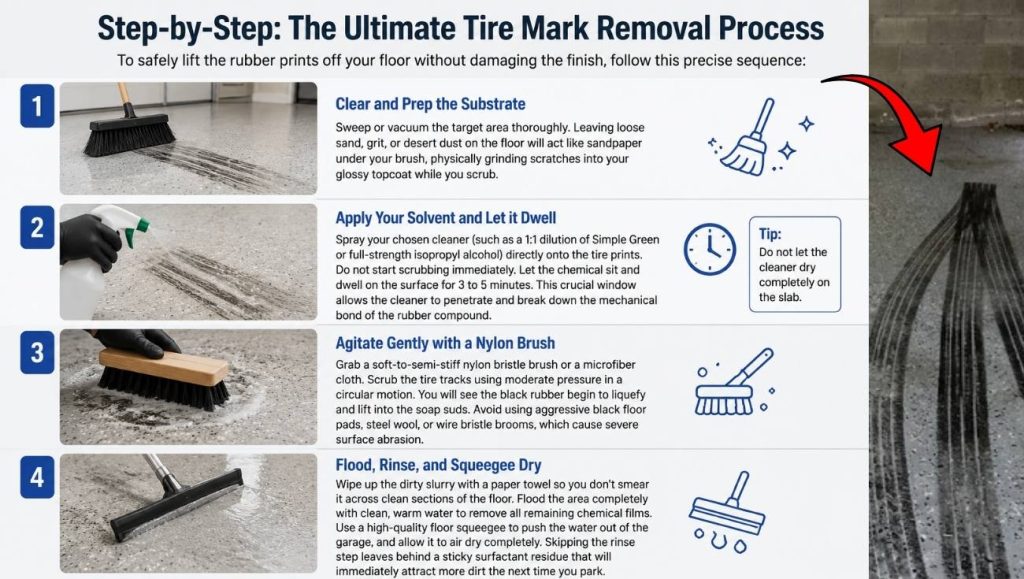 Step-by-Step: The Ultimate Tire Mark Removal Process

To safely lift the rubber prints off your floor without damaging the finish, follow this precise sequence:

1

Clear and Prep the Substrate

Sweep or vacuum the target area thoroughly. Leaving loose sand, grit, or desert dust on the floor will act like sandpaper under your brush, physically grinding scratches into your glossy topcoat while you scrub.

2

Apply Your Solvent and Let it Dwell

Spray your chosen cleaner (such as a 1:1 dilution of Simple Green or full-strength isopropyl alcohol) directly onto the tire prints. Do not start scrubbing immediately. Let the chemical sit and dwell on the surface for 3 to 5 minutes. This crucial window allows the cleaner to penetrate and break down the mechanical bond of the rubber compound.

Tip:
Do not let the cleaner dry completely on the slab.

3

Agitate Gently with a Nylon Brush

Grab a soft-to-semi-stiff nylon bristle brush or a microfiber cloth. Scrub the tire tracks using moderate pressure in a circular motion. You will see the black rubber begin to liquefy and lift into the soap suds. Avoid using aggressive black floor pads, steel wool, or wire bristle brooms, which cause severe surface abrasion.

4

Flood, Rinse, and Squeegee Dry

Wipe up the dirty slurry with a paper towel so you don't smear it across clean sections of the floor. Flood the area completely with clean, warm water to remove all remaining chemical films. Use a high-quality floor squeegee to push the water out of the garage, and allow it to air dry completely. Skipping the rinse step leaves behind a sticky surfactant residue that will immediately attract more dirt the next time you park.